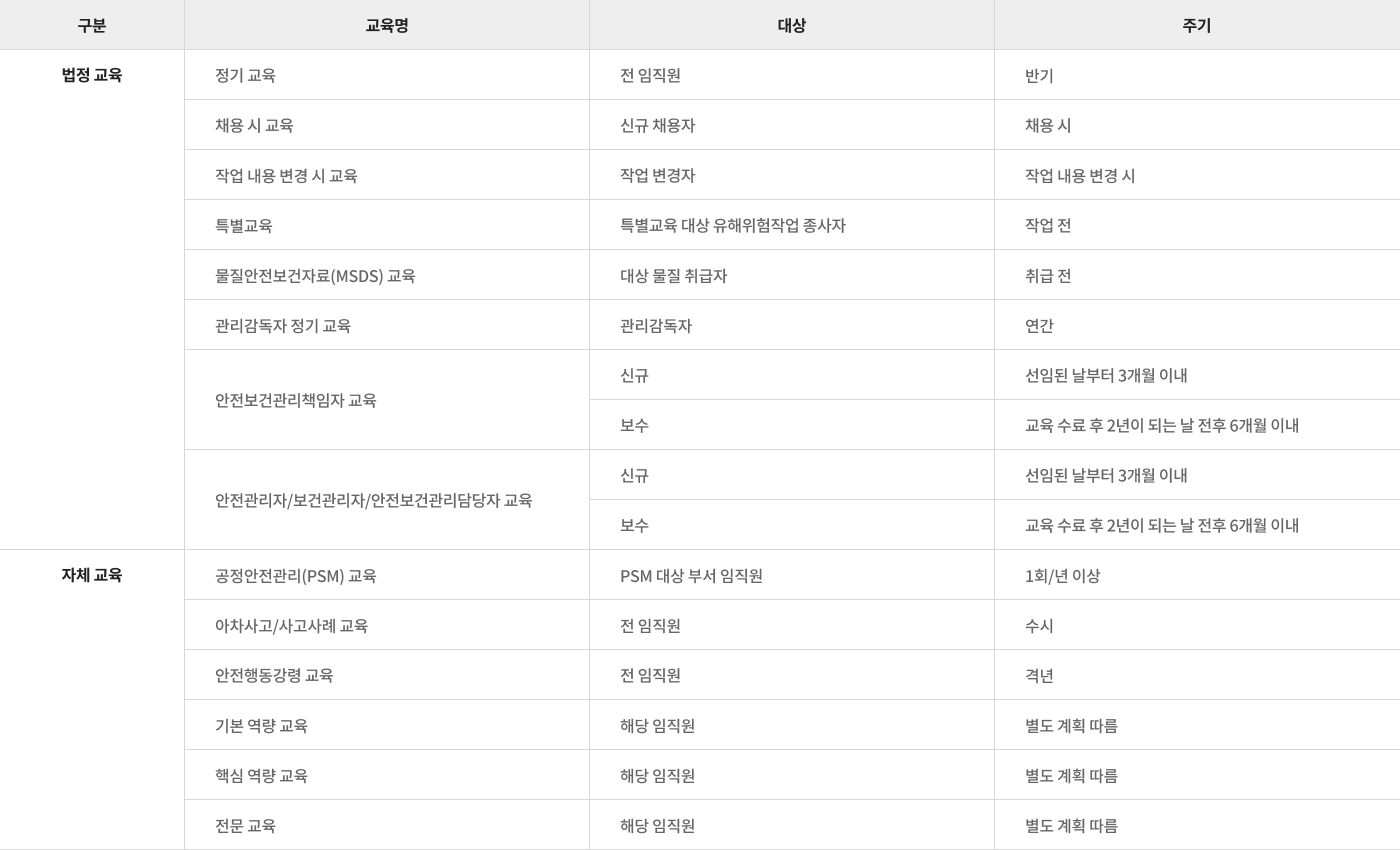 | 구분 | 교육명 | 대상 | 주기 |
|---|---|---|---|
| 법정 교육 | 정기 교육 | 전 임직원 | 반기 |
| | 채용 시 교육 | 신규 채용자 | 채용 시 |
| | 작업 내용 변경 시 교육 | 작업 변경자 | 작업 내용 변경 시 |
| | 특별교육 | 특별교육 대상 유해위험작업 종사자 | 작업 전 |
| | 물질안전보건자료(MSDS) 교육 | 대상 물질 취급자 | 취급 전 |
| | 관리감독자 정기 교육 | 관리감독자 | 연간 |
| | 안전보건관리책임자 교육 | 신규 | 선임된 날부터 3개월 이내 |
| | | 보수 | 교육 수료 후 2년이 되는 날 전후 6개월 이내 |
| | 안전관리자/보건관리자/안전보건관리담당자 교육 | 신규 | 선임된 날부터 3개월 이내 |
| | | 보수 | 교육 수료 후 2년이 되는 날 전후 6개월 이내 |
| 자체 교육 | 공정안전관리(PSM) 교육 | PSM 대상 부서 임직원 | 1회/년 이상 |
| | 아차사고/사고사례 교육 | 전 임직원 | 수시 |
| | 안전행동강령 교육 | 전 임직원 | 격년 |
| | 기본 역량 교육 | 해당 임직원 | 별도 계획 따름 |
| | 핵심 역량 교육 | 해당 임직원 | 별도 계획 따름 |
| | 전문 교육 | 해당 임직원 | 별도 계획 따름 |